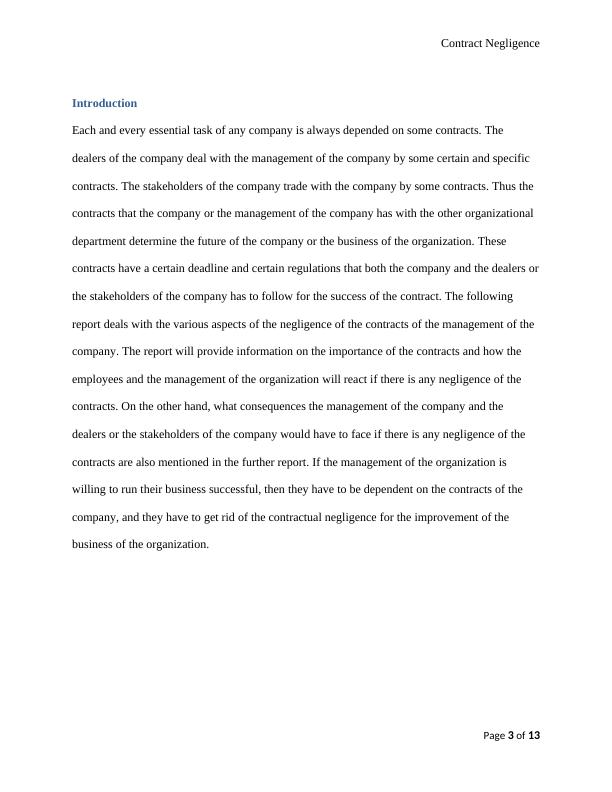 Contract Negligence

Introduction

Each and every essential task of any company is always depended on some contracts. The dealers of the company deal with the management of the company by some certain and specific contracts. The stakeholders of the company trade with the company by some contracts. Thus the contracts that the company or the management of the company has with the other organizational department determine the future of the company or the business of the organization. These contracts have a certain deadline and certain regulations that both the company and the dealers or the stakeholders of the company has to follow for the success of the contract. The following report deals with the various aspects of the negligence of the contracts of the management of the company. The report will provide information on the importance of the contracts and how the employees and the management of the organization will react if there is any negligence of the contracts. On the other hand, what consequences the management of the company and the dealers or the stakeholders of the company would have to face if there is any negligence of the contracts are also mentioned in the further report. If the management of the organization is willing to run their business successful, then they have to be dependent on the contracts of the company, and they have to get rid of the contractual negligence for the improvement of the business of the organization.

Page 3 of 13